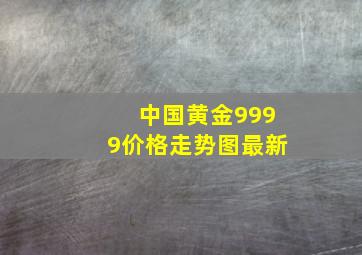 中国黄金9999价格走势图最新